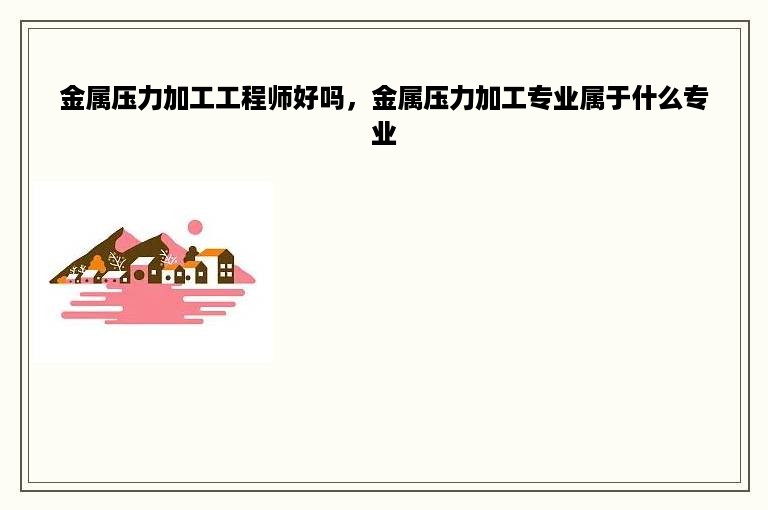 金属压力加工工程师好吗，金属压力加工专业属于什么专业